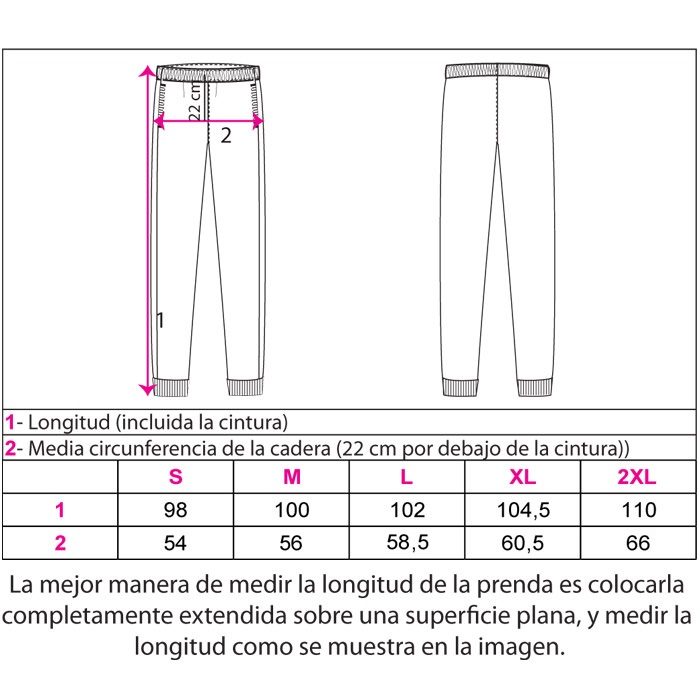 22 cm
2
1

1- Longitud (incluida la cintura)

2- Media circunferencia de la cadera (22 cm por debajo de la cintura))

| | S | M | L | XL | 2XL |
|---|---|---|---|---|---|
| 1 | 98 | 100 | 102 | 104,5 | 110 |
| 2 | 54 | 56 | 58,5 | 60,5 | 66 |

La mejor manera de medir la longitud de la prenda es colocarla completamente extendida sobre una superficie plana, y medir la longitud como se muestra en la imagen.